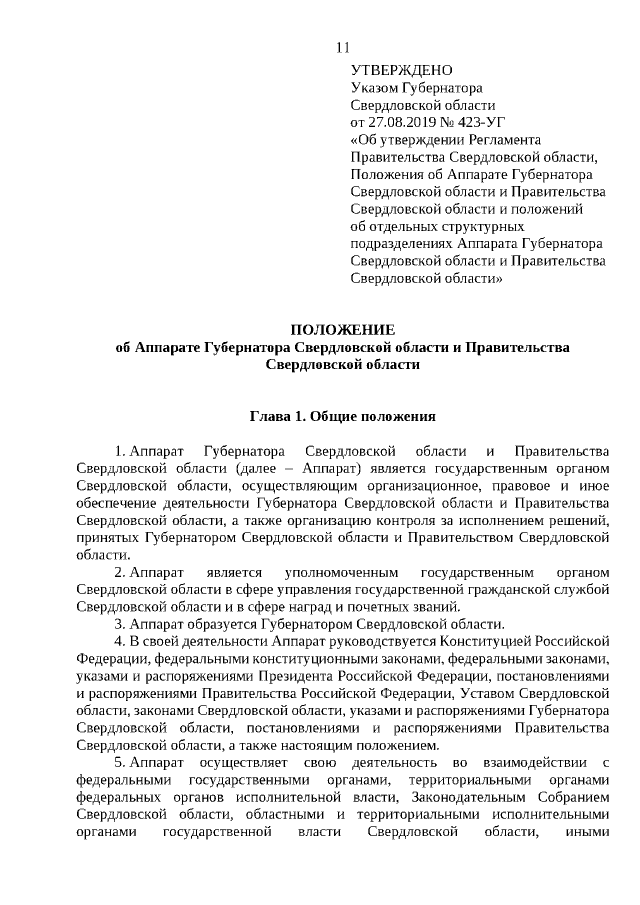 11

УТВЕРЖДЕНО
Указом Губернатора
Свердловской области
от 27.08.2019 № 423-УГ
«Об утверждении Регламента Правительства Свердловской области, Положения об Аппарате Губернатора Свердловской области и Правительства Свердловской области и положений об отдельных структурных подразделениях Аппарата Губернатора Свердловской области и Правительства Свердловской области»

ПОЛОЖЕНИЕ
об Аппарате Губернатора Свердловской области и Правительства Свердловской области

Глава 1. Общие положения

1. Аппарат Губернатора Свердловской области и Правительства Свердловской области (далее – Аппарат) является государственным органом Свердловской области, осуществляющим организационное, правовое и иное обеспечение деятельности Губернатора Свердловской области и Правительства Свердловской области, а также организацию контроля за исполнением решений, принятых Губернатором Свердловской области и Правительством Свердловской области.

2. Аппарат является уполномоченным государственным органом Свердловской области в сфере управления государственной гражданской службой Свердловской области и в сфере наград и почетных званий.

3. Аппарат образуется Губернатором Свердловской области.

4. В своей деятельности Аппарат руководствуется Конституцией Российской Федерации, федеральными конституционными законами, федеральными законами, указами и распоряжениями Президента Российской Федерации, постановлениями и распоряжениями Правительства Российской Федерации, Уставом Свердловской области, законами Свердловской области, указами и распоряжениями Губернатора Свердловской области, постановлениями и распоряжениями Правительства Свердловской области, а также настоящим положением.

5. Аппарат осуществляет свою деятельность во взаимодействии с федеральными государственными органами, территориальными органами федеральных органов исполнительной власти, Законодательным Собранием Свердловской области, областными и территориальными исполнительными органами государственной власти Свердловской области, иными